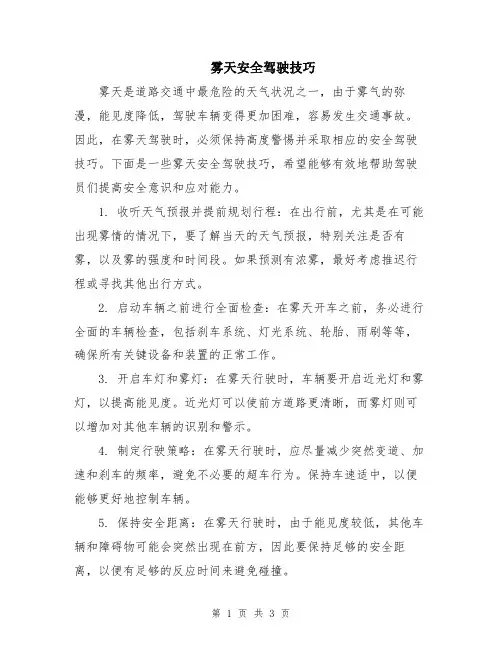 雾天安全驾驶技巧

雾天是道路交通中最危险的天气状况之一，由于雾气的弥漫，能见度降低，驾驶车辆变得更加困难，容易发生交通事故。因此，在雾天驾驶时，必须保持高度警惕并采取相应的安全驾驶技巧。下面是一些雾天安全驾驶技巧，希望能够有效地帮助驾驶员们提高安全意识和应对能力。

1. 收听天气预报并提前规划行程：在出行前，尤其是在可能出现雾情的情况下，要了解当天的天气预报，特别关注是否有雾，以及雾的强度和时间段。如果预测有浓雾，最好考虑推迟行程或寻找其他出行方式。

2. 启动车辆之前进行全面检查：在雾天开车之前，务必进行全面的车辆检查，包括刹车系统、灯光系统、轮胎、雨刷等等，确保所有关键设备和装置的正常工作。

3. 开启车灯和雾灯：在雾天行驶时，车辆要开启近光灯和雾灯，以提高能见度。近光灯可以使前方道路更清晰，而雾灯则可以增加对其他车辆的识别和警示。

4. 制定行驶策略：在雾天行驶时，应尽量减少突然变道、加速和刹车的频率，避免不必要的超车行为。保持车速适中，以便能够更好地控制车辆。

5. 保持安全距离：在雾天行驶时，由于能见度较低，其他车辆和障碍物可能会突然出现在前方，因此要保持足够的安全距离，以便有足够的反应时间来避免碰撞。

第 1 页 共 3 页